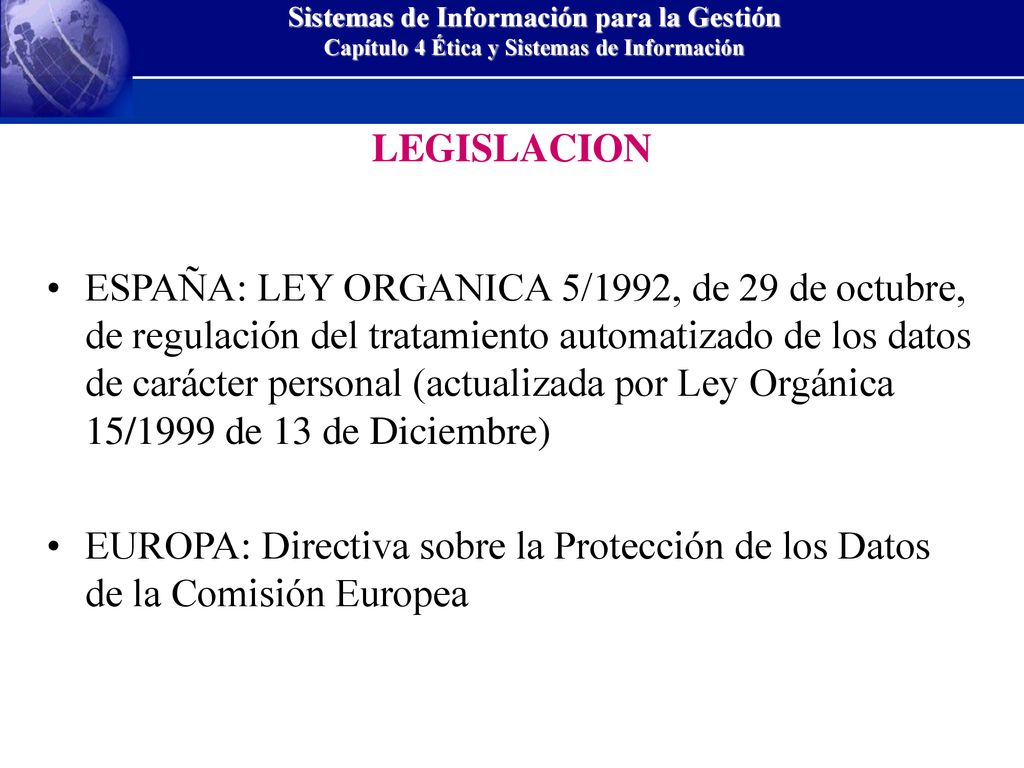 Sistemas de Información para la Gestión
Capítulo 4 Ética y Sistemas de Información

LEGISLACION

• ESPAÑA: LEY ORGANICA 5/1992, de 29 de octubre, de regulación del tratamiento automatizado de los datos de carácter personal (actualizada por Ley Orgánica 15/1999 de 13 de Diciembre)

• EUROPA: Directiva sobre la Protección de los Datos de la Comisión Europea